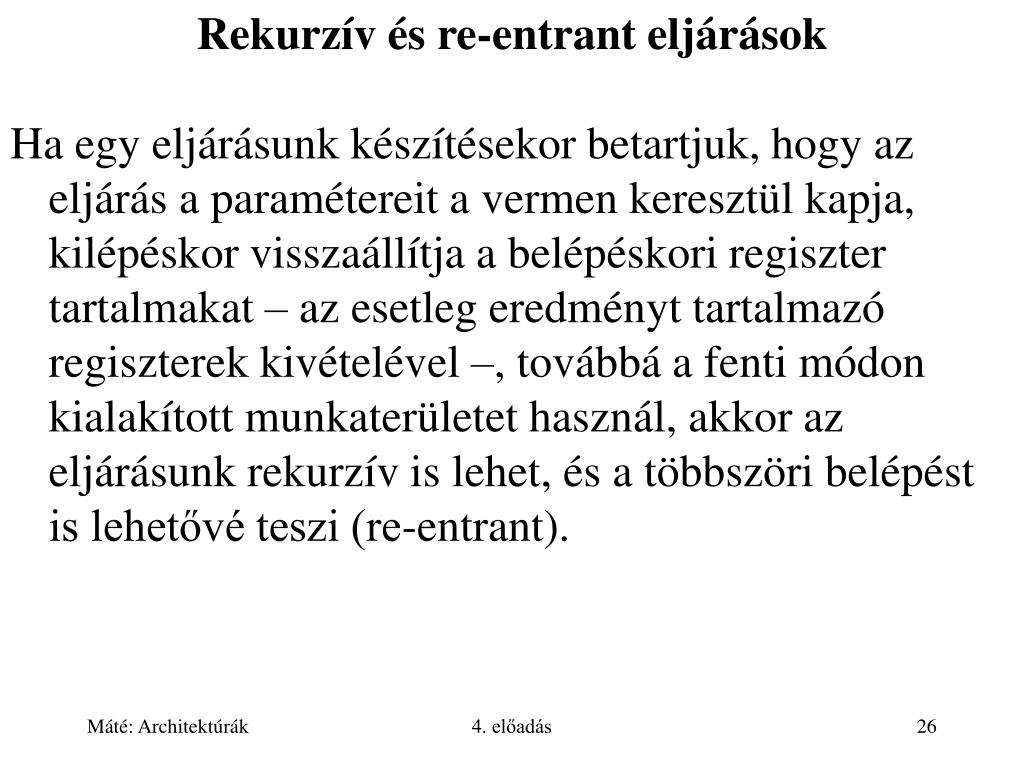 Rekurzív és re-entrant eljárások

Ha egy eljárásunk készítésekor betartjuk, hogy az eljárás a paramétereit a vermen keresztül kapja, kilépéskor visszaállítja a belépéskori regiszter tartalmakat – az esetleg eredményt tartalmazó regiszterek kivételével –, továbbá a fenti módon kialakított munkaterületet használ, akkor az eljárásunk rekurzív is lehet, és a többszöri belépést is lehetővé teszi (re-entrant).

Máté: Architektúrák

4. előadás

26